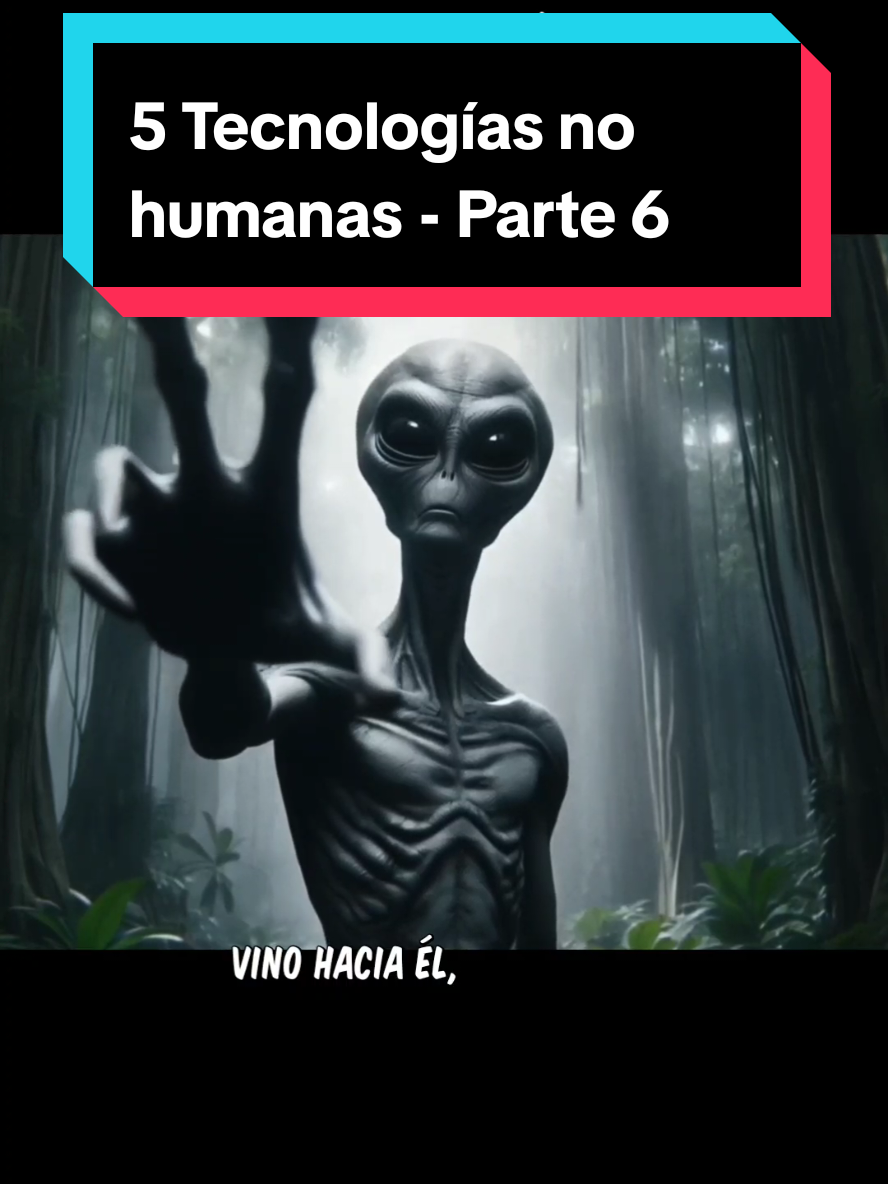 5 Tecnologías no humanas - Parte 6

VINO HACIA ÉL,